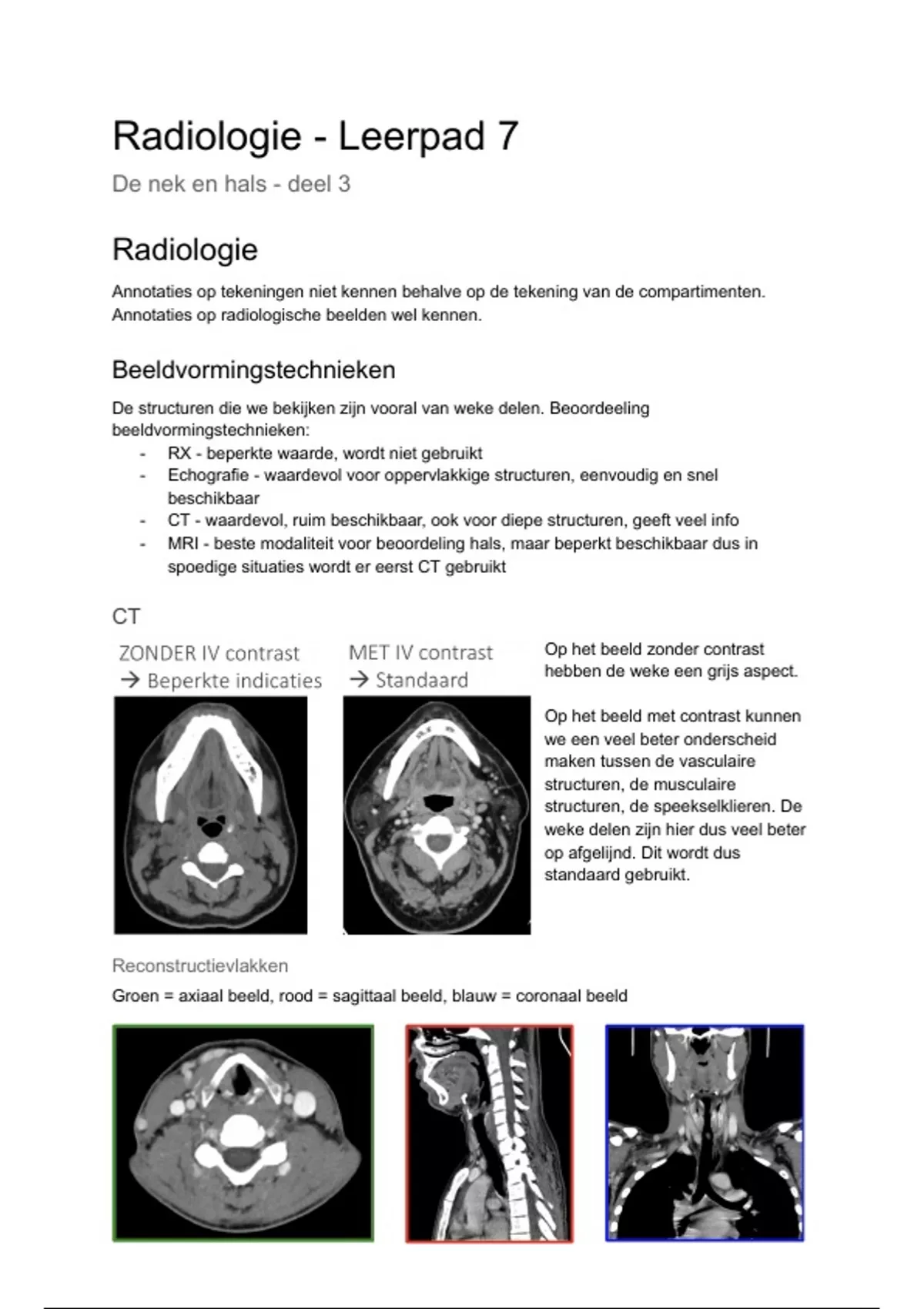 Radiologie - Leerpad 7

De nek en hals - deel 3

Radiologie

Annotaties op tekeningen niet kennen behalve op de tekening van de compartimenten.
Annotaties op radiologische beelden wel kennen.

Beeldvormingstechnieken

De structuren die we bekijken zijn vooral van weke delen. Beoordeeling beeldvormingstechnieken:
- RX - beperkte waarde, wordt niet gebruikt
- Echografie - waardevol voor oppervlakkige structuren, eenvoudig en snel beschikbaar
- CT - waardevol, ruim beschikbaar, ook voor diepe structuren, geeft veel info
- MRI - beste modaliteit voor beoordeling hals, maar beperkt beschikbaar dus in spoedige situaties wordt er eerst CT gebruikt

CT

ZONDER IV contrast
→ Beperkte indicaties

MET IV contrast
→ Standaard

Op het beeld zonder contrast hebben de weke een grijs aspect.

Op het beeld met contrast kunnen we een veel beter onderscheid maken tussen de vasculaire structuren, de musculaire structuren, de speekselklieren. De weke delen zijn hier dus veel beter op afgelijnd. Dit wordt dus standaard gebruikt.

Reconstructievlakken

Groen = axiaal beeld, rood = sagittaal beeld, blauw = coronaal beeld